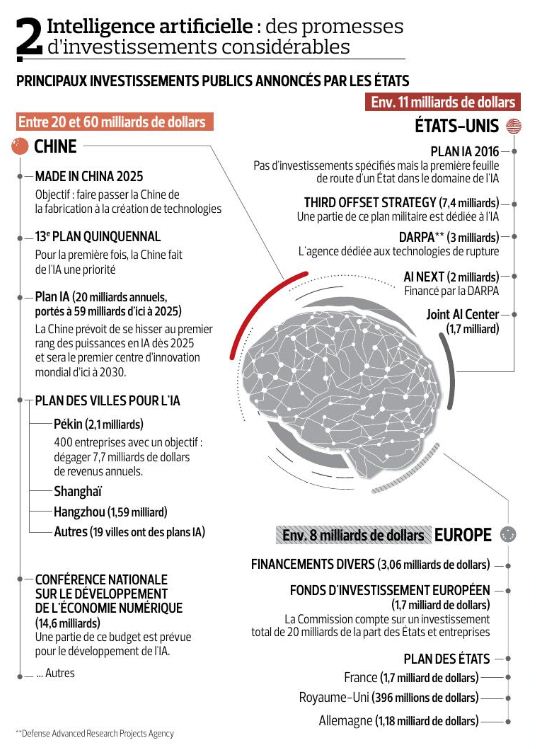 2 Intelligence artificielle : des promesses d'investissements considérables

PRINCIPAUX INVESTISSEMENTS PUBLICS ANNONCÉS PAR LES ÉTATS

Entre 20 et 60 milliards de dollars

CHINE

MADE IN CHINA 2025
Objectif : faire passer la Chine de la fabrication à la création de technologies

13e PLAN QUINQUENNAL
Pour la première fois, la Chine fait de l'IA une priorité

Plan IA (20 milliards annuels, portés à 59 milliards d'ici à 2025)
La Chine prévoit de se hisser au premier rang des puissances en IA dès 2025 et sera le premier centre d'innovation mondial d'ici à 2030.

PLAN DES VILLES POUR L'IA
Pékin (2,1 milliards)
400 entreprises avec un objectif : dégager 7,7 milliards de dollars de revenus annuels.
Shanghaï
Hangzhou (1,59 milliard)
Autres (19 villes ont des plans IA)

CONFÉRENCE NATIONALE SUR LE DÉVELOPPEMENT DE L'ÉCONOMIE NUMÉRIQUE (14,6 milliards)
Une partie de ce budget est prévue pour le développement de l'IA.

... Autres

Env. 11 milliards de dollars

ÉTATS-UNIS

PLAN IA 2016
Pas d'investissements spécifiés mais la première feuille de route d'un État dans le domaine de l'IA

THIRD OFFSET STRATEGY (7,4 milliards)
Une partie de ce plan militaire est dédiée à l'IA

DARPA** (3 milliards)
L'agence dédiée aux technologies de rupture

AI NEXT (2 milliards)
Financé par la DARPA

Joint AI Center (1,7 milliard)

Env. 8 milliards de dollars EUROPE

FINANCEMENTS DIVERS (3,06 milliards de dollars)

FONDS D'INVESTISSEMENT EUROPÉEN (1,7 milliard de dollars)
La Commission compte sur un investissement total de 20 milliards de la part des États et entreprises

PLAN DES ÉTATS
France (1,7 milliard de dollars)
Royaume-Uni (396 millions de dollars)
Allemagne (1,18 milliard de dollars)

**Defense Advanced Research Projects Agency